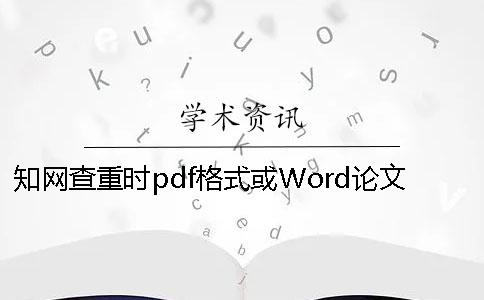 学术资讯

知网查重时pdf格式或Word论文